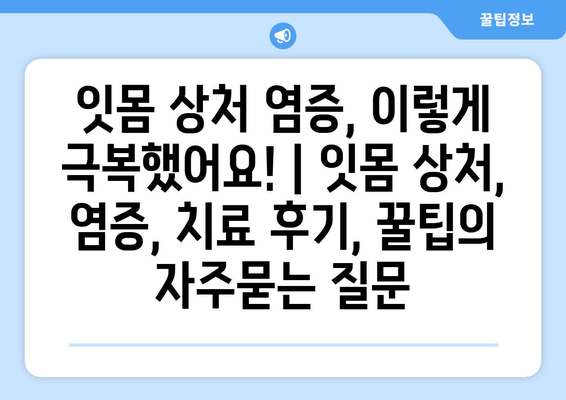 꿀팁정보

잇몸 상처 염증, 이렇게 극복했어요! | 잇몸 상처, 염증, 치료 후기, 꿀팁의 자주묻는 질문